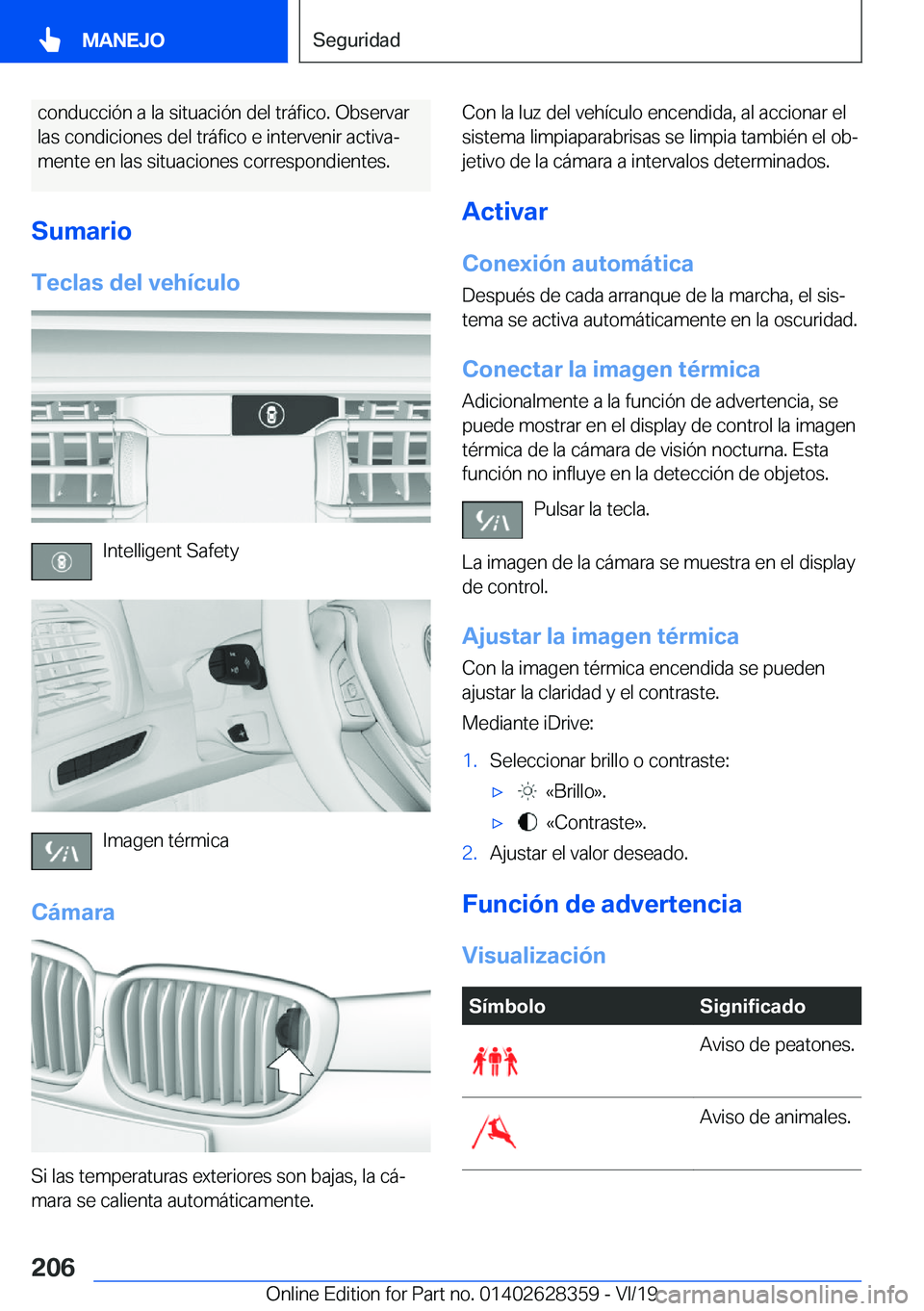 MANEJO

Seguridad

conducción a la situación del tráfico. Observar las condiciones del tráfico e intervenir activamente en las situaciones correspondientes.

Sumario

Teclas del vehículo

Intelligent Safety

Imagen térmica

Cámara

Si las temperaturas exteriores son bajas, la cámara se calienta automáticamente.

Con la luz del vehículo encendida, al accionar el sistema limpiaparabrisas se limpia también el objetivo de la cámara a intervalos determinados.

Activar

Conexión automática

Después de cada arranque de la marcha, el sistema se activa automáticamente en la oscuridad.

Conectar la imagen térmica

Adicionalmente a la función de advertencia, se puede mostrar en el display de control la imagen térmica de la cámara de visión nocturna. Esta función no influye en la detección de objetos.

Pulsar la tecla.

La imagen de la cámara se muestra en el display de control.

Ajustar la imagen térmica

Con la imagen térmica encendida se pueden ajustar la claridad y el contraste.

Mediante iDrive:

1. Seleccionar brillo o contraste:
▷ «Brillo».
▷ «Contraste».
2. Ajustar el valor deseado.

Función de advertencia

Visualización

| Símbolo | Significado |
|---|---|
| | Aviso de peatones. |
| | Aviso de animales. |

206

Online Edition for Part no. 01402628359 - VI/19 carmanualsonline.info